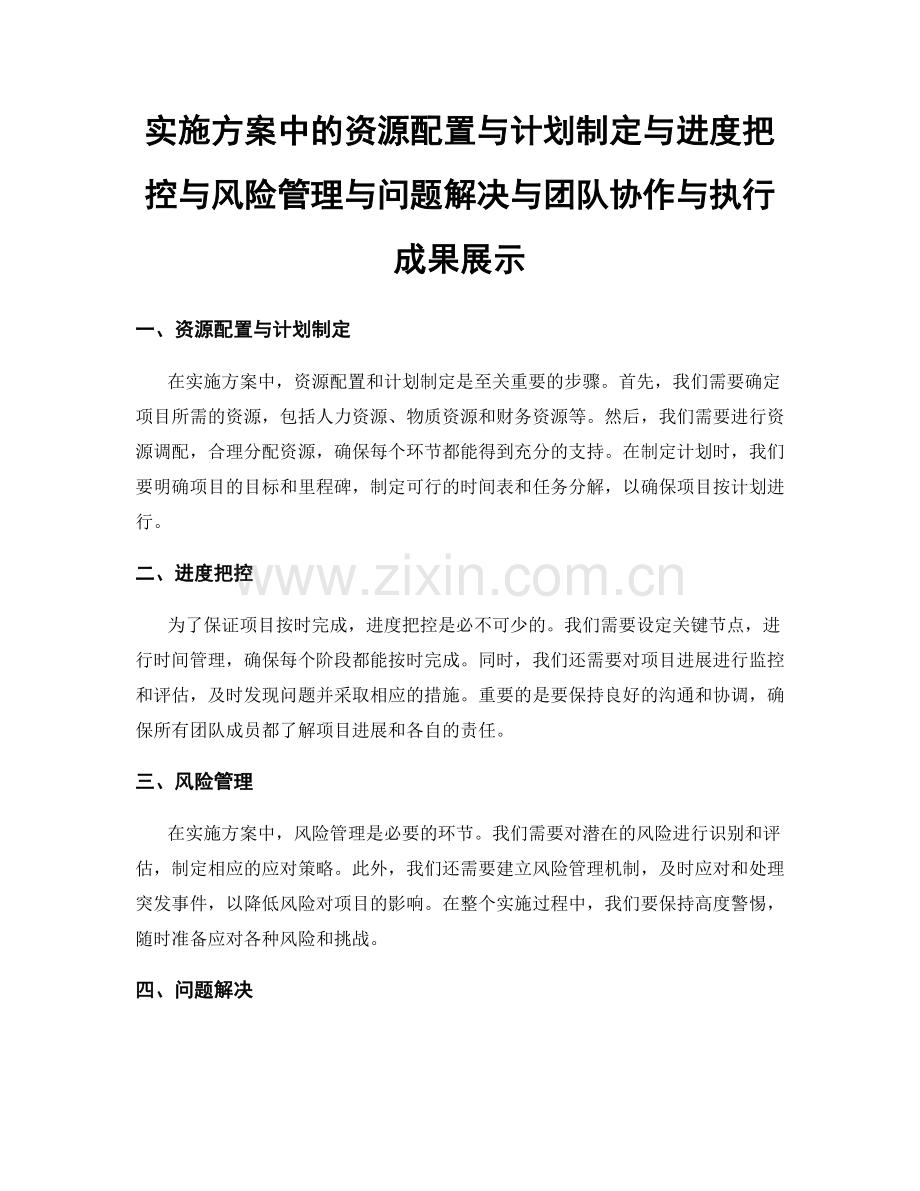 实施方案中的资源配置与计划制定与进度把控与风险管理与问题解决与团队协作与执行成果展示

一、资源配置与计划制定

在实施方案中，资源配置和计划制定是至关重要的步骤。首先，我们需要确定项目所需的资源，包括人力资源、物质资源和财务资源等。然后，我们需要进行资源调配，合理分配资源，确保每个环节都能得到充分的支持。在制定计划时，我们要明确项目的目标和里程碑，制定可行的时间表和任务分解，以确保项目按计划进行。

二、进度把控

www.zixin.com.cn

为了保证项目按时完成，进度把控是必不可少的。我们需要设定关键节点，进行时间管理，确保每个阶段都能按时完成。同时，我们还需要对项目进展进行监控和评估，及时发现问题并采取相应的措施。重要的是要保持良好的沟通和协调，确保所有团队成员都了解项目进展和各自的责任。

三、风险管理

在实施方案中，风险管理是必要的环节。我们需要对潜在的风险进行识别和评估，制定相应的应对策略。此外，我们还需要建立风险管理机制，及时应对和处理突发事件，以降低风险对项目的影响。在整个实施过程中，我们要保持高度警惕，随时准备应对各种风险和挑战。

四、问题解决